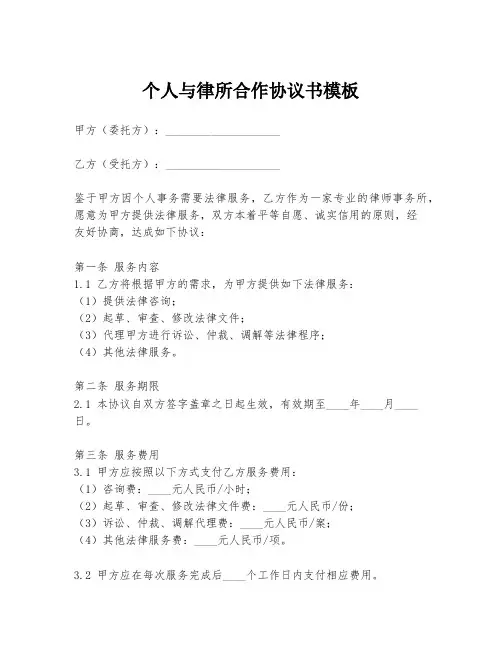 个人与律所合作协议书模板

甲方（委托方）：____________________

乙方（受托方）：____________________

鉴于甲方因个人事务需要法律服务，乙方作为一家专业的律师事务所，愿意为甲方提供法律服务，双方本着平等自愿、诚实信用的原则，经友好协商，达成如下协议：

第一条 服务内容
1.1 乙方将根据甲方的需求，为甲方提供如下法律服务：
（1）提供法律咨询；
（2）起草、审查、修改法律文件；
（3）代理甲方进行诉讼、仲裁、调解等法律程序；
（4）其他法律服务。

第二条 服务期限
2.1 本协议自双方签字盖章之日起生效，有效期至____年____月____日。

第三条 服务费用
3.1 甲方应按照以下方式支付乙方服务费用：
（1）咨询费：____元人民币/小时；
（2）起草、审查、修改法律文件费：____元人民币/份；
（3）诉讼、仲裁、调解代理费：____元人民币/案；
（4）其他法律服务费：____元人民币/项。

3.2 甲方应在每次服务完成后____个工作日内支付相应费用。